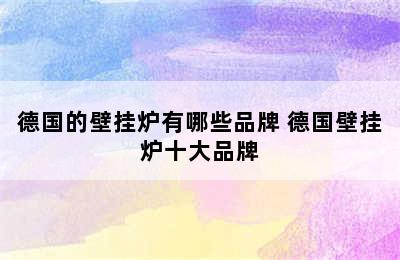 德国的壁挂炉有哪些品牌 德国壁挂炉十大品牌